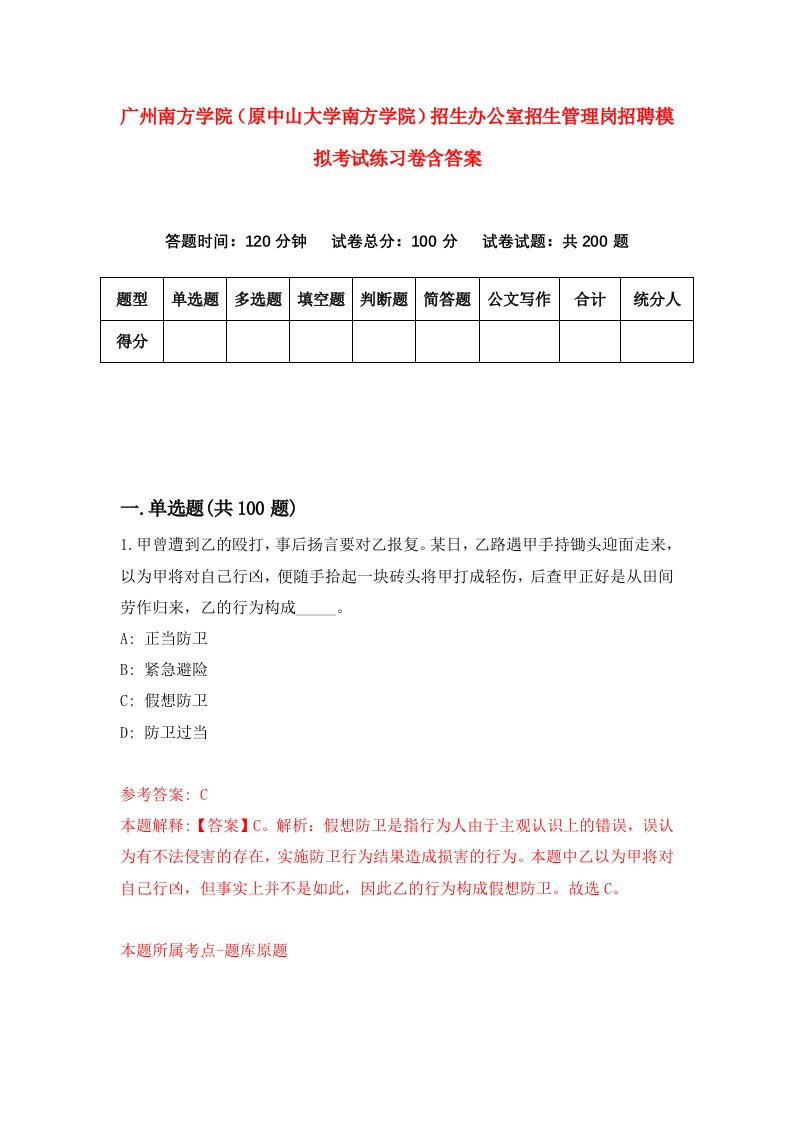 广州南方学院（原中山大学南方学院）招生办公室招生管理岗招聘模拟考试练习卷含答案

答题时间：120 分钟　试卷总分：100 分　试卷试题：共 200 题

| 题型 | 单选题 | 多选题 | 填空题 | 判断题 | 简答题 | 公文写作 | 合计 | 统分人 |
|---|---|---|---|---|---|---|---|---|
| 得分 | | | | | | | | |

一.单选题(共 100 题)

1.甲曾遭到乙的殴打，事后扬言要对乙报复。某日，乙路遇甲手持锄头迎面走来，以为甲将对自己行凶，便随手拾起一块砖头将甲打成轻伤，后查甲正好是从田间劳作归来，乙的行为构成_____。

A: 正当防卫

B: 紧急避险

C: 假想防卫

D: 防卫过当

参考答案: C

本题解释:【答案】C。解析：假想防卫是指行为人由于主观认识上的错误，误认为有不法侵害的存在，实施防卫行为结果造成损害的行为。本题中乙以为甲将对自己行凶，但事实上并不是如此，因此乙的行为构成假想防卫。故选 C。

本题所属考点-题库原题